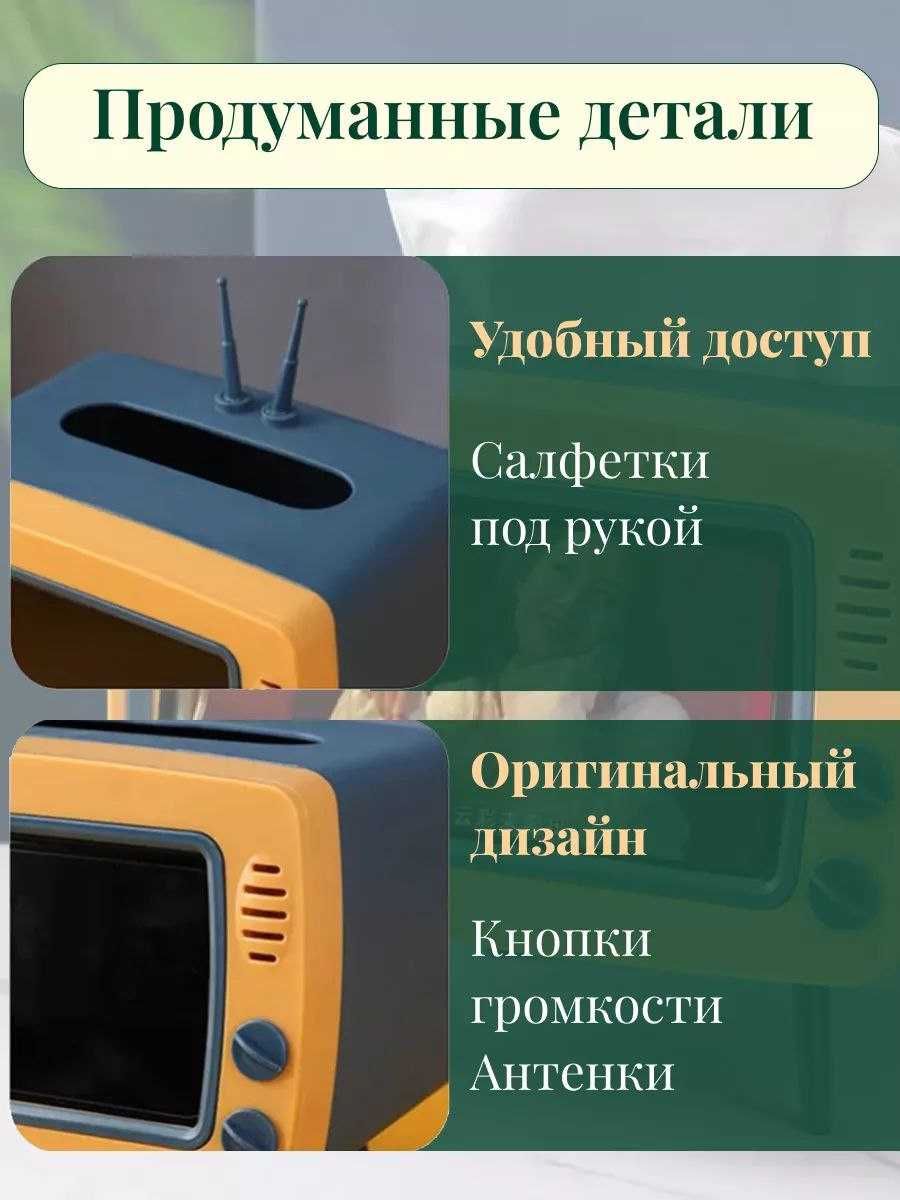 Продуманные детали

Удобный доступ

Салфетки под рукой

Оригинальный дизайн

Кнопки громкости Антенки